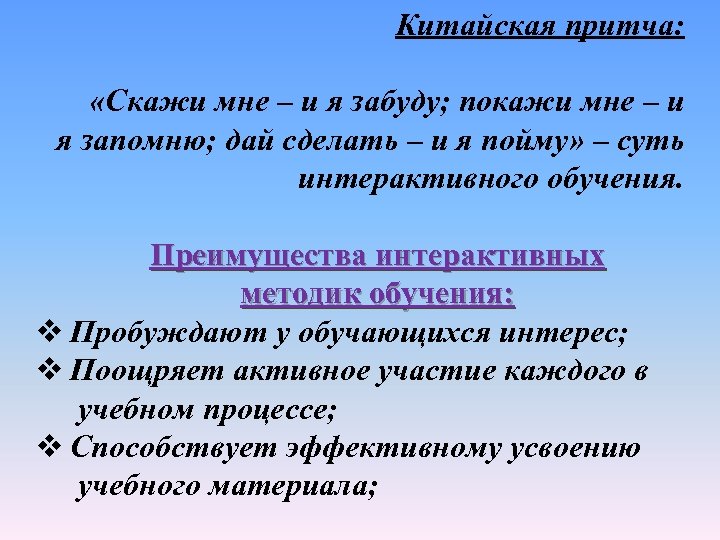 Китайская притча:

«Скажи мне – и я забуду; покажи мне – и я запомню; дай сделать – и я пойму» – суть интерактивного обучения.

Преимущества интерактивных методик обучения:

❖ Пробуждают у обучающихся интерес;
❖ Поощряет активное участие каждого в учебном процессе;
❖ Способствует эффективному усвоению учебного материала;